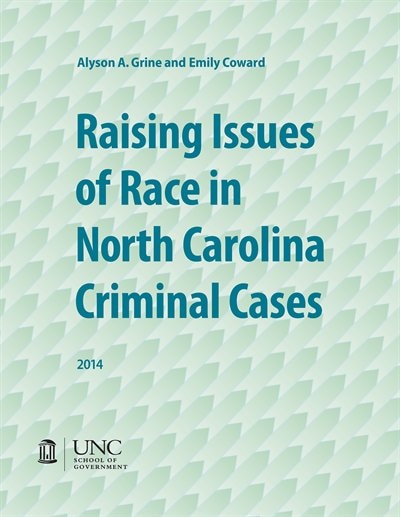 Alyson A. Grine and Emily Coward

Raising Issues of Race in North Carolina Criminal Cases

2014

UNC
SCHOOL OF GOVERNMENT